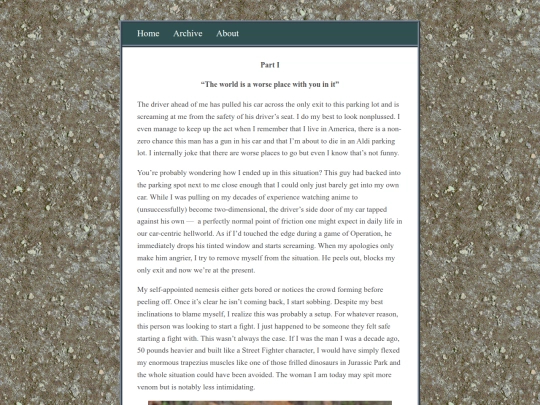 Home Archive About

Part I

“The world is a worse place with you in it”

The driver ahead of me has pulled his car across the only exit to this parking lot and is screaming at me from the safety of his driver’s seat. I do my best to look nonplussed. I even manage to keep up the act when I remember that I live in America, there is a non-zero chance this man has a gun in his car and that I’m about to die in an Aldi parking lot. I internally joke that there are worse places to go but even I know that’s not funny.

You’re probably wondering how I ended up in this situation? This guy had backed into the parking spot next to me close enough that I could only just barely get into my own car. While I was pulling on my decades of experience watching anime to (unsuccessfully) become two-dimensional, the driver’s side door of my car tapped against his own — a perfectly normal point of friction one might expect in daily life in our car-centric hellworld. As if I’d touched the edge during a game of Operation, he immediately drops his tinted window and starts screaming. When my apologies only make him angrier, I try to remove myself from the situation. He peels out, blocks my only exit and now we’re at the present.

My self-appointed nemesis either gets bored or notices the crowd forming before peeling off. Once it’s clear he isn’t coming back, I start sobbing. Despite my best inclinations to blame myself, I realize this was probably a setup. For whatever reason, this person was looking to start a fight. I just happened to be someone they felt safe starting a fight with. This wasn’t always the case. If I was the man I was a decade ago, 50 pounds heavier and built like a Street Fighter character, I would have simply flexed my enormous trapezius muscles like one of those frilled dinosaurs in Jurassic Park and the whole situation could have been avoided. The woman I am today may spit more venom but is notably less intimidating.